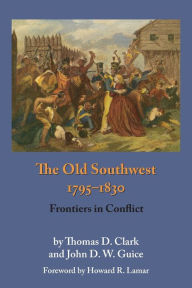 The Old Southwest
1795–1830
Frontiers in Conflict

by Thomas D. Clark
and John D. W. Guice

Foreword by Howard R. Lamar